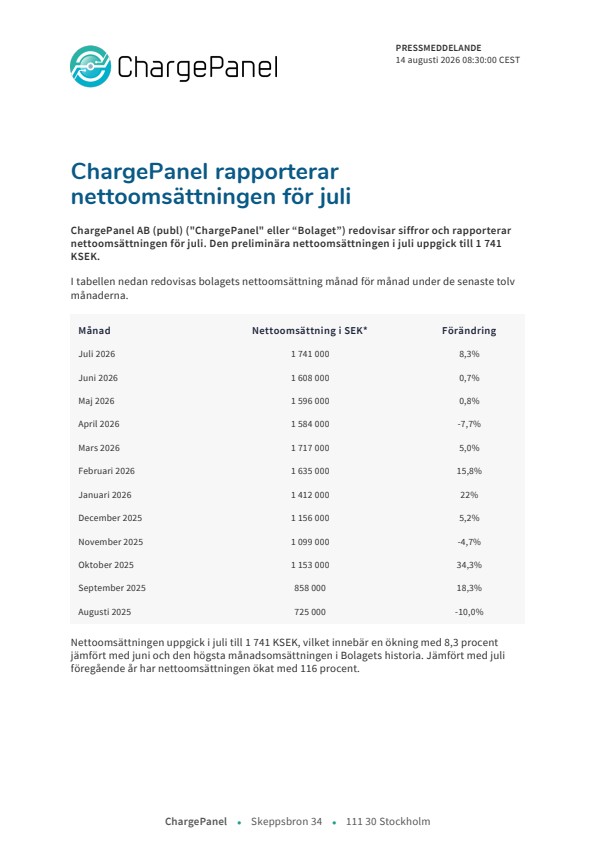 ChargePanel

PRESSMEDDELANDE
14 augusti 2026 08:30:00 CEST

ChargePanel rapporterar nettoomsättningen för juli

ChargePanel AB (publ) ("ChargePanel" eller “Bolaget”) redovisar siffror och rapporterar nettoomsättningen för juli. Den preliminära nettoomsättningen i juli uppgick till 1 741 KSEK.

I tabellen nedan redovisas bolagets nettoomsättning månad för månad under de senaste tolv månaderna.

| Månad | Nettoomsättning i SEK* | Förändring |
|---|---|---|
| Juli 2026 | 1 741 000 | 8,3% |
| Juni 2026 | 1 608 000 | 0,7% |
| Maj 2026 | 1 596 000 | 0,8% |
| April 2026 | 1 584 000 | -7,7% |
| Mars 2026 | 1 717 000 | 5,0% |
| Februari 2026 | 1 635 000 | 15,8% |
| Januari 2026 | 1 412 000 | 22% |
| December 2025 | 1 156 000 | 5,2% |
| November 2025 | 1 099 000 | -4,7% |
| Oktober 2025 | 1 153 000 | 34,3% |
| September 2025 | 858 000 | 18,3% |
| Augusti 2025 | 725 000 | -10,0% |

Nettoomsättningen uppgick i juli till 1 741 KSEK, vilket innebär en ökning med 8,3 procent jämfört med juni och den högsta månadsomsättningen i Bolagets historia. Jämfört med juli föregående år har nettoomsättningen ökat med 116 procent.

ChargePanel • Skeppsbron 34 • 111 30 Stockholm